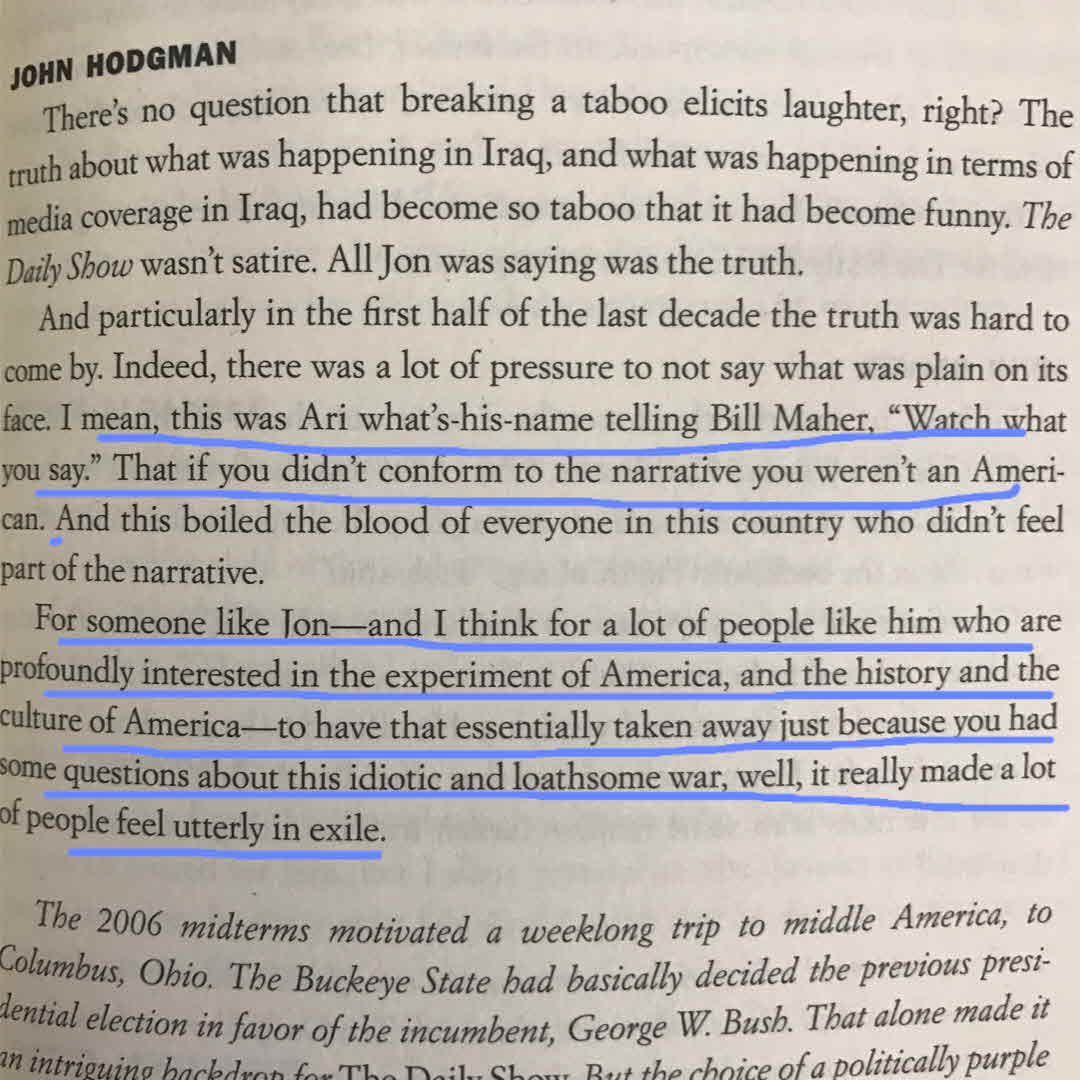 JOHN HODGMAN

There's no question that breaking a taboo elicits laughter, right? The truth about what was happening in Iraq, and what was happening in terms of media coverage in Iraq, had become so taboo that it had become funny. The Daily Show wasn't satire. All Jon was saying was the truth.

And particularly in the first half of the last decade the truth was hard to come by. Indeed, there was a lot of pressure to not say what was plain on its face. I mean, this was Ari what's-his-name telling Bill Maher, "Watch what you say." That if you didn't conform to the narrative you weren't an American. And this boiled the blood of everyone in this country who didn't feel part of the narrative.

For someone like Jon—and I think for a lot of people like him who are profoundly interested in the experiment of America, and the history and the culture of America—to have that essentially taken away just because you had some questions about this idiotic and loathsome war, well, it really made a lot of people feel utterly in exile.

The 2006 midterms motivated a weeklong trip to middle America, to Columbus, Ohio. The Buckeye State had basically decided the previous presidential election in favor of the incumbent, George W. Bush. That alone made it an intriguing backdrop for The Daily Show. But the choice of a politically purple